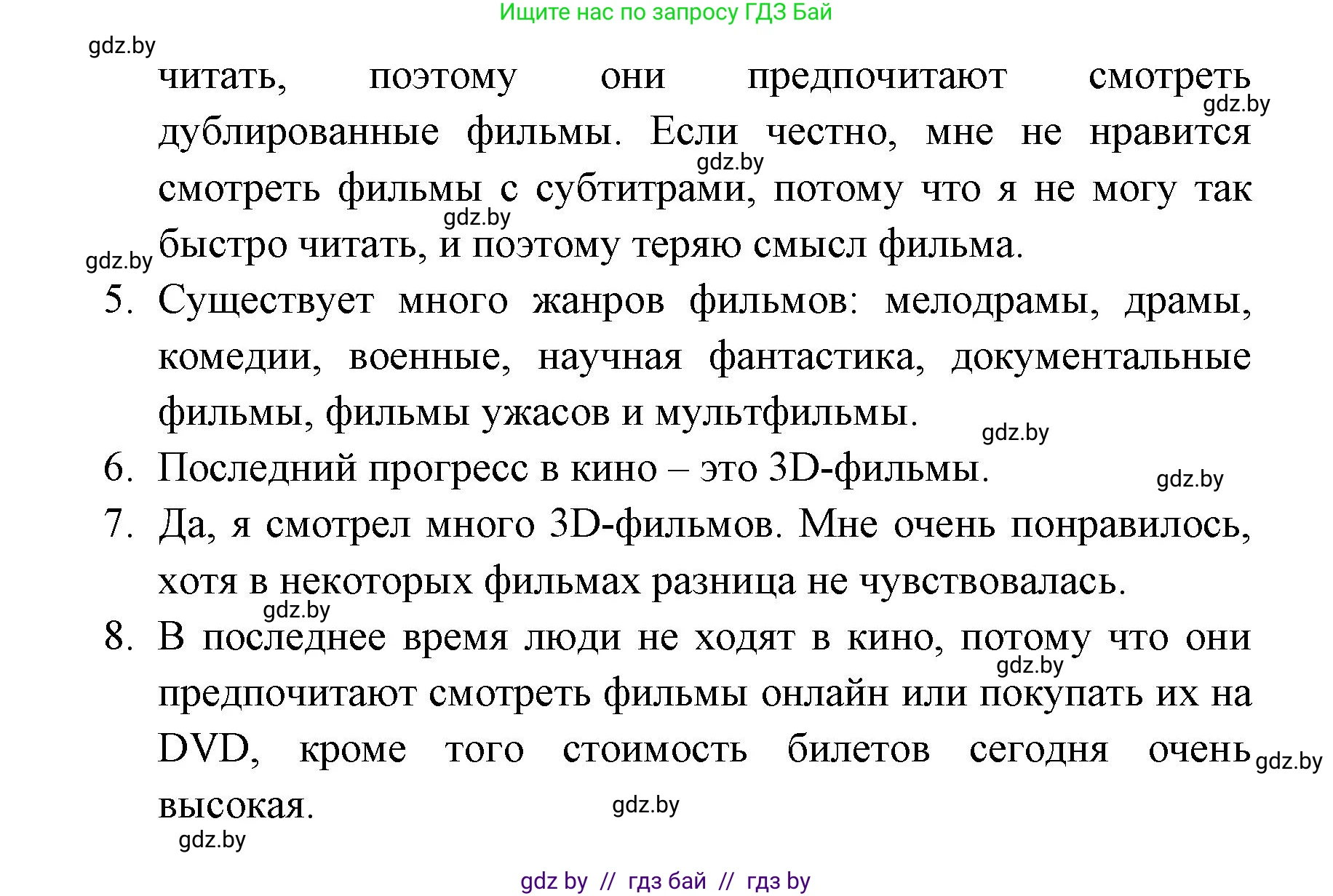 Ищите нас по запросу ГДЗ Бай

gdz.by

читать, поэтому они предпочитают смотреть дублированные фильмы. Если честно, мне не нравится смотреть фильмы с субтитрами, потому что я не могу так быстро читать, и поэтому теряю смысл фильма.

gdz.by gdz.by gdz.by gdz.by

5. Существует много жанров фильмов: мелодрамы, драмы, комедии, военные, научная фантастика, документальные фильмы, фильмы ужасов и мультфильмы.

gdz.by

6. Последний прогресс в кино – это 3D-фильмы.

gdz.by

7. Да, я смотрел много 3D-фильмов. Мне очень понравилось, хотя в некоторых фильмах разница не чувствовалась.

gdz.by

8. В последнее время люди не ходят в кино, потому что они предпочитают смотреть фильмы онлайн или покупать их на DVD, кроме того стоимость билетов сегодня очень высокая.

gdz.by gdz.by gdz.by gdz.by

gdz by // гдз бай // гдз by